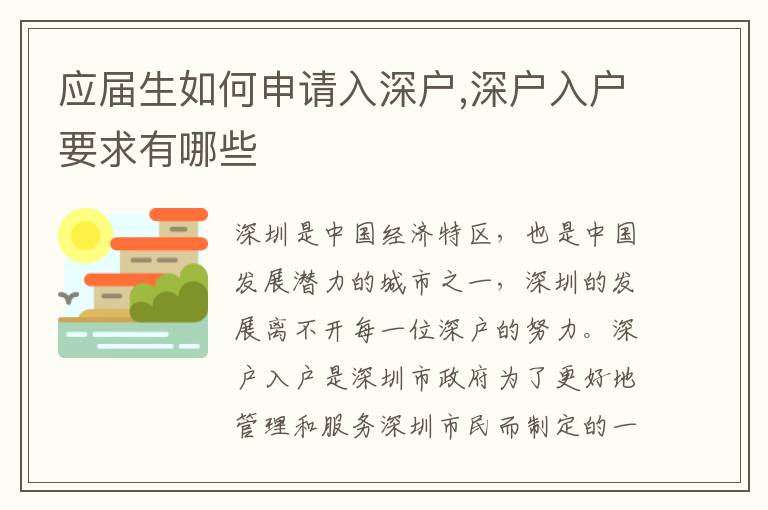 应届生如何申请入深户,深户入户要求有哪些

深圳是中国经济特区，也是中国发展潜力的城市之一，深圳的发展离不开每一位深户的努力。深户入户是深圳市政府为了更好地管理和服务深圳市民而制定的一